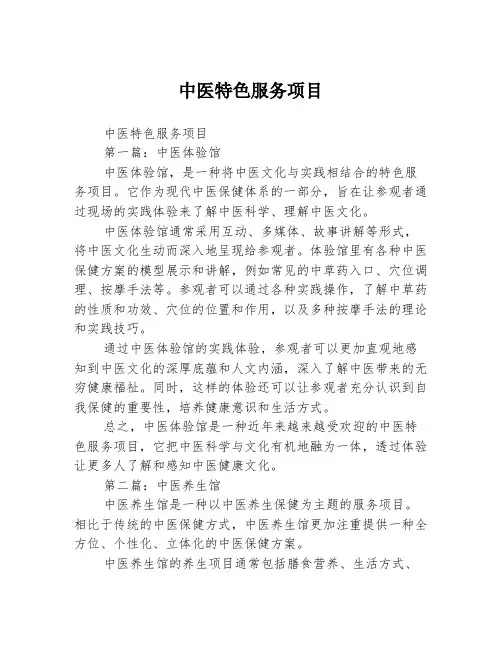 中医特色服务项目

中医特色服务项目

第一篇：中医体验馆

中医体验馆，是一种将中医文化与实践相结合的特色服务项目。它作为现代中医保健体系的一部分，旨在让参观者通过现场的实践体验来了解中医科学、理解中医文化。

中医体验馆通常采用互动、多媒体、故事讲解等形式，将中医文化生动而深入地呈现给参观者。体验馆里有各种中医保健方案的模型展示和讲解，例如常见的中草药入口、穴位调理、按摩手法等。参观者可以通过各种实践操作，了解中草药的性质和功效、穴位的位置和作用，以及多种按摩手法的理论和实践技巧。

通过中医体验馆的实践体验，参观者可以更加直观地感知到中医文化的深厚底蕴和人文内涵，深入了解中医带来的无穷健康福祉。同时，这样的体验还可以让参观者充分认识到自我保健的重要性，培养健康意识和生活方式。

总之，中医体验馆是一种近年来越来越受欢迎的中医特色服务项目，它把中医科学与文化有机地融为一体，透过体验让更多人了解和感知中医健康文化。

第二篇：中医养生馆

中医养生馆是一种以中医养生保健为主题的服务项目。相比于传统的中医保健方式，中医养生馆更加注重提供一种全方位、个性化、立体化的中医保健方案。

中医养生馆的养生项目通常包括膳食营养、生活方式、